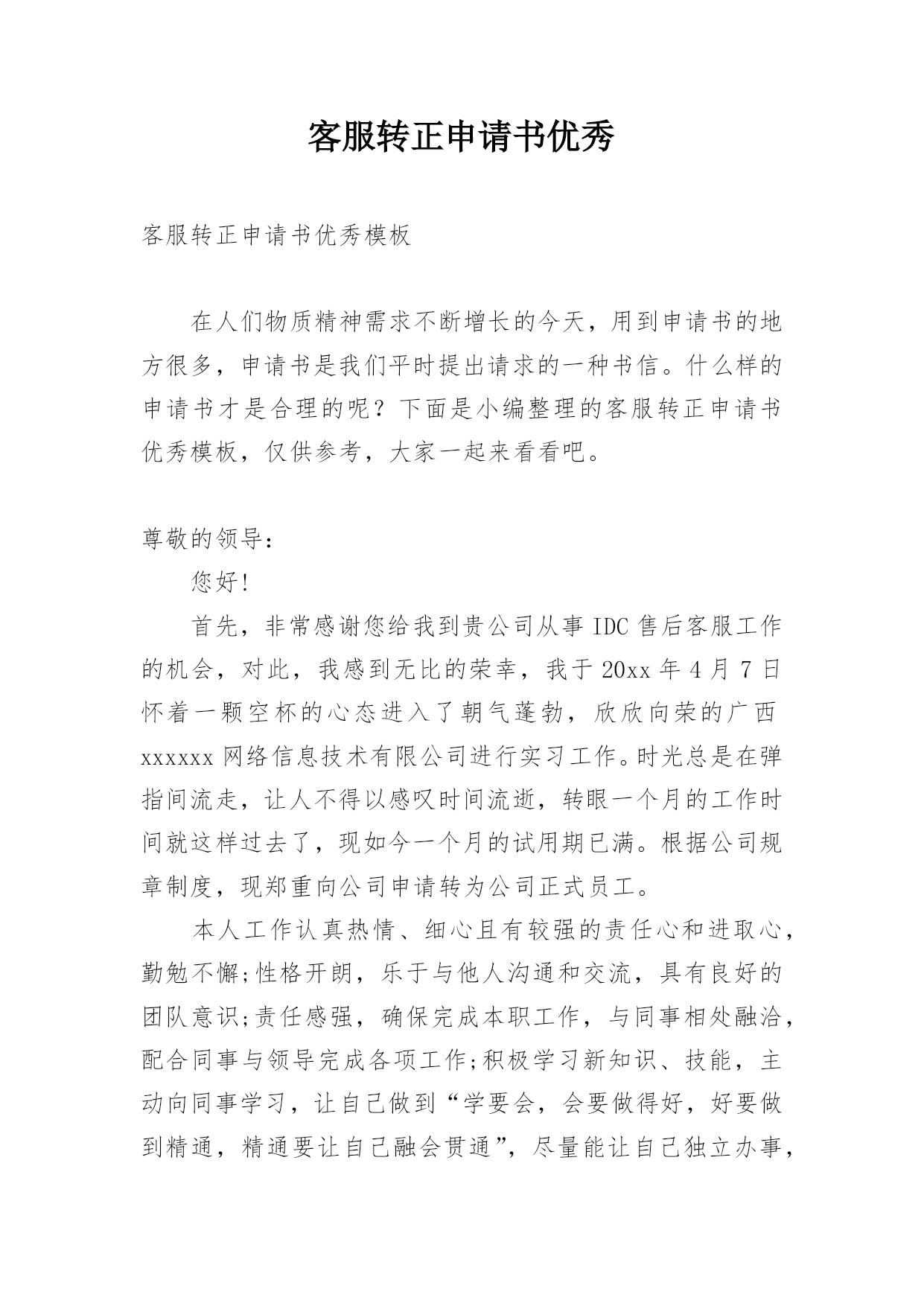 客服转正申请书优秀

客服转正申请书优秀模板

在人们物质精神需求不断增长的今天，用到申请书的地方很多，申请书是我们平时提出请求的一种书信。什么样的申请书才是合理的呢？下面是小编整理的客服转正申请书优秀模板，仅供参考，大家一起来看看吧。

尊敬的领导：

您好!

首先，非常感谢您给我到贵公司从事IDC售后客服工作的机会，对此，我感到无比的荣幸，我于20xx年4月7日怀着一颗空杯的心态进入了朝气蓬勃，欣欣向荣的广西xxxxxx网络信息技术有限公司进行实习工作。时光总是在弹指间流走，让人不得以感叹时间流逝，转眼一个月的工作时间就这样过去了，现如今一个月的试用期已满。根据公司规章制度，现郑重向公司申请转为公司正式员工。

本人工作认真热情、细心且有较强的责任心和进取心，勤勉不懈;性格开朗，乐于与他人沟通和交流，具有良好的团队意识;责任感强，确保完成本职工作，与同事相处融洽，配合同事与领导完成各项工作;积极学习新知识、技能，主动向同事学习，让自己做到“学要会，会要做得好，好要做到精通，精通要让自己融会贯通”，尽量能让自己独立办事，